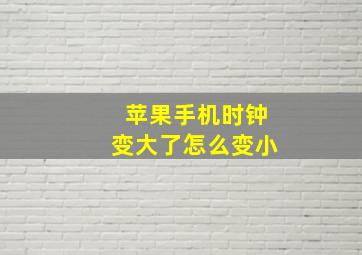 苹果手机时钟
变大了怎么变小